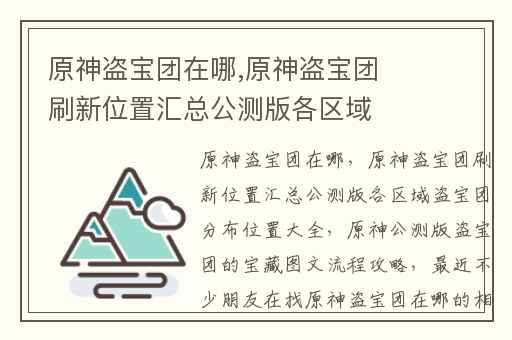 原神盗宝团在哪,原神盗宝团刷新位置汇总公测版各区域

原神盗宝团在哪，原神盗宝团刷新位置汇总公测版各区域盗宝团分布位置大全，原神公测版盗宝团的宝藏图文流程攻略，最近不少朋友在找原神盗宝团在哪的相